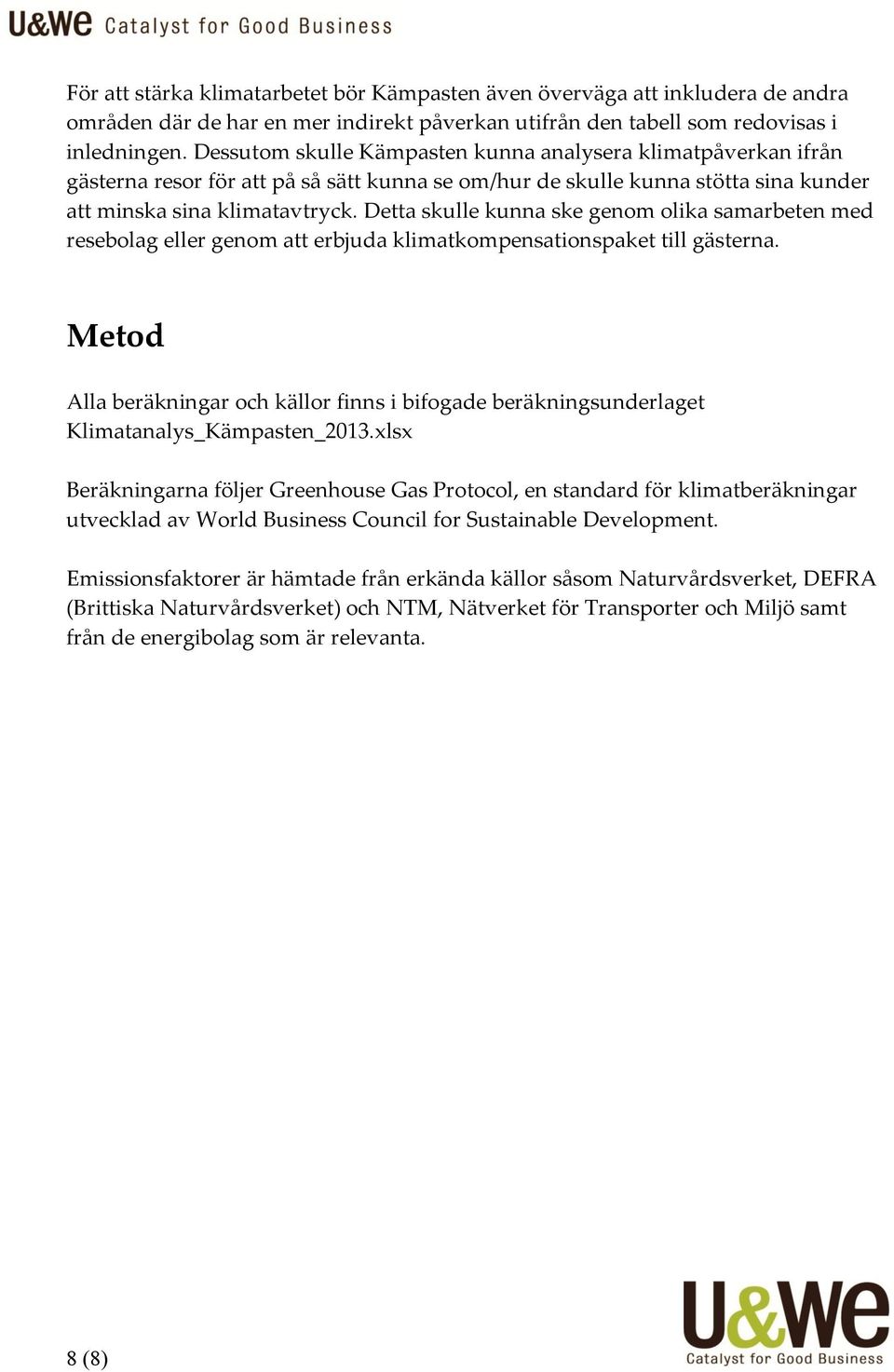 U&We Catalyst for Good Business

För att stärka klimatarbetet bör Kämpasten även överväga att inkludera de andra områden där de har en mer indirekt påverkan utifrån den tabell som redovisas i inledningen. Dessutom skulle Kämpasten kunna analysera klimatpåverkan ifrån gästerna resor för att på så sätt kunna se om/hur de skulle kunna stötta sina kunder att minska sina klimatavtryck. Detta skulle kunna ske genom olika samarbeten med resebolag eller genom att erbjuda klimatkompensationspaket till gästerna.

Metod

Alla beräkningar och källor finns i bifogade beräkningsunderlaget Klimatanalys_Kämpasten_2013.xlsx

Beräkningarna följer Greenhouse Gas Protocol, en standard för klimatberäkningar utvecklad av World Business Council for Sustainable Development.

Emissionsfaktorer är hämtade från erkända källor såsom Naturvårdsverket, DEFRA (Brittiska Naturvårdsverket) och NTM, Nätverket för Transporter och Miljö samt från de energibolag som är relevanta.

8 (8)

U&We
Catalyst for Good Business